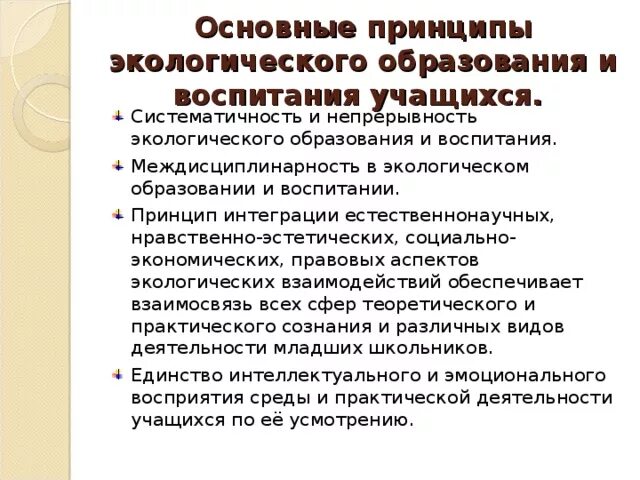 Основные принципы экологического образования и воспитания учащихся.

Систематичность и непрерывность экологического образования и воспитания.

Междисциплинарность в экологическом образовании и воспитании.

Принцип интеграции естественнонаучных, нравственно-эстетических, социально-экономических, правовых аспектов экологических взаимодействий обеспечивает взаимосвязь всех сфер теоретического и практического сознания и различных видов деятельности младших школьников.

Единство интеллектуального и эмоционального восприятия среды и практической деятельности учащихся по её усмотрению.